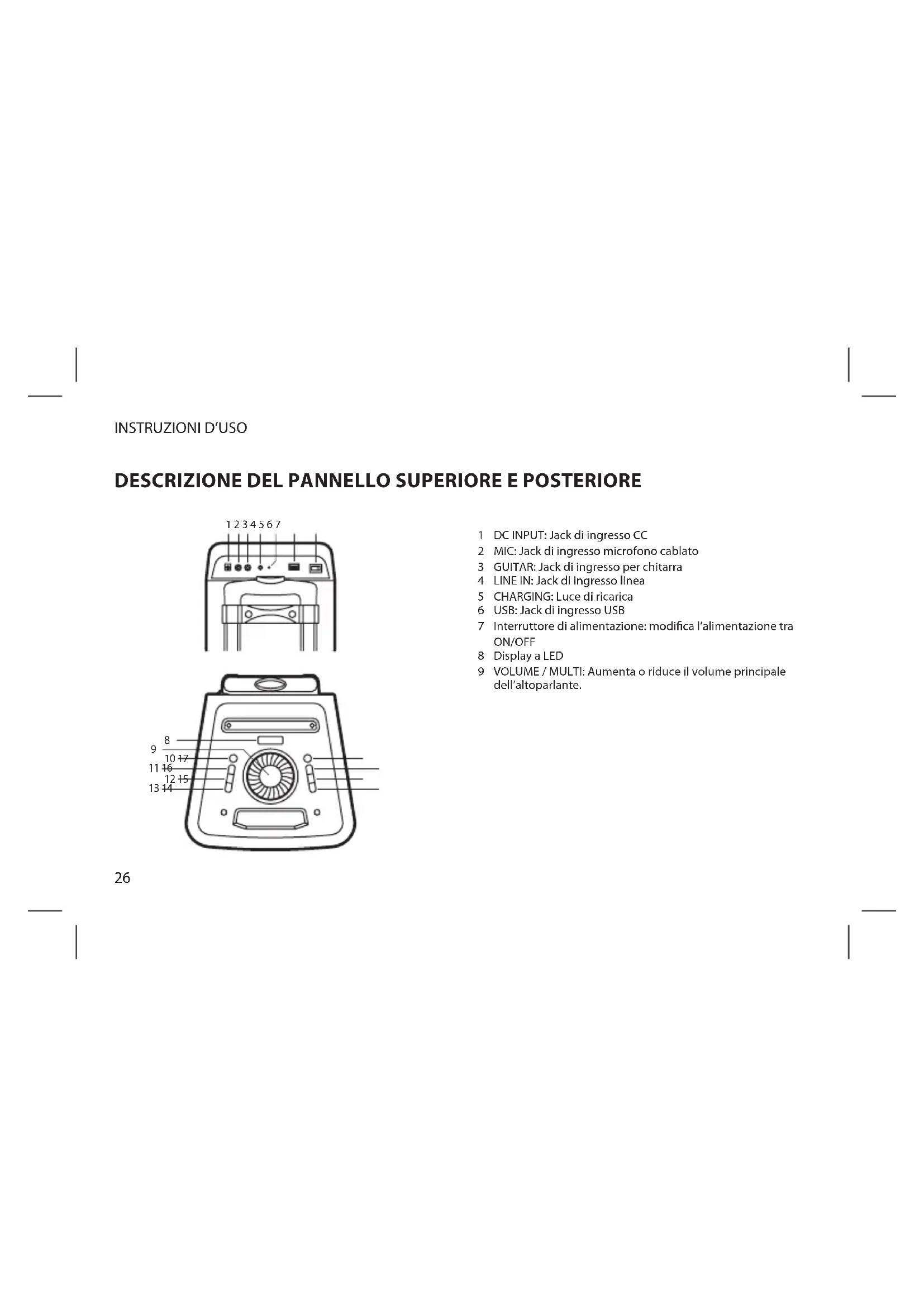 INSTRUZIONI D'USO

DESCRIZIONE DEL PANNELLO SUPERIORE E POSTERIORE

1 2 3 4 5 6 7

8
9
10 17
11 16
12 15
13 14

1 DC INPUT: Jack di ingresso CC
2 MIC: Jack di ingresso microfono cablato
3 GUITAR: Jack di ingresso per chitarra
4 LINE IN: Jack di ingresso linea
5 CHARGING: Luce di ricarica
6 USB: Jack di ingresso USB
7 Interruttore di alimentazione: modifica l'alimentazione tra ON/OFF
8 Display a LED
9 VOLUME / MULTI: Aumenta o riduce il volume principale dell'altoparlante.

26